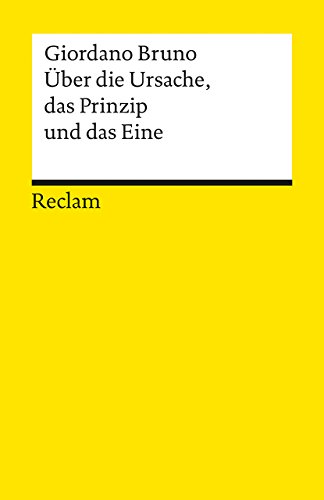 Giordano Bruno
Über die Ursache, das Prinzip und das Eine

Reclam